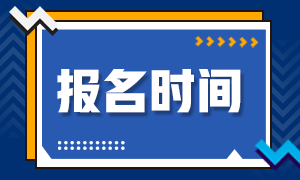 报名时间